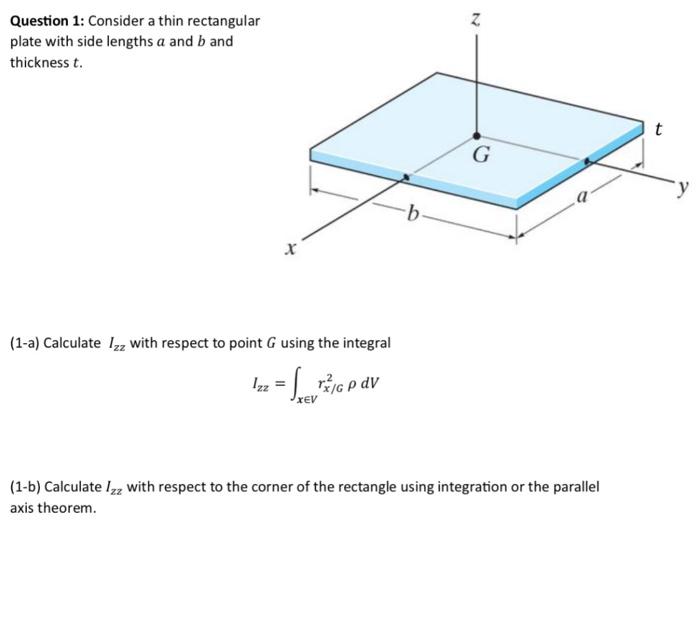 Question 1: Consider a thin rectangular plate with side lengths $a$ and $b$ and thickness $t$.

z

t

G

y

a

b

x

(1-a) Calculate $I_{zz}$ with respect to point $G$ using the integral

$I_{zz} = \int_{x \in V} r_{x/G}^2 \rho \, dV$

(1-b) Calculate $I_{zz}$ with respect to the corner of the rectangle using integration or the parallel axis theorem.